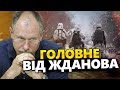 ГОЛОВНЕ
ВІД ЖДАНОВА